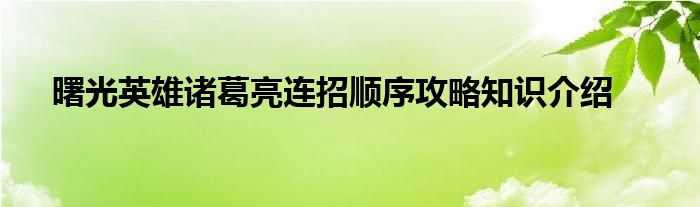 曙光英雄诸葛亮连招顺序攻略知识介绍